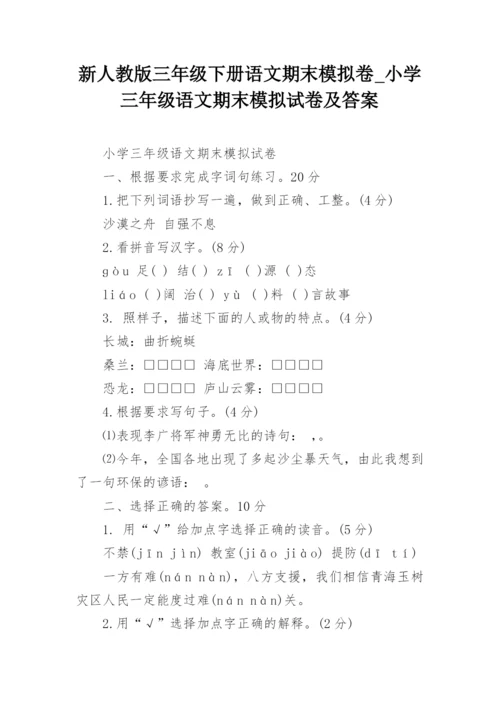 新人教版三年级下册语文期末模拟卷_小学三年级语文期末模拟试卷及答案

小学三年级语文期末模拟试卷

一、根据要求完成字词句练习。20分

1.把下列词语抄写一遍，做到正确、工整。(4分)

沙漠之舟 自强不息

2.看拼音写汉字。(8分)

gòu 足( ) 结( ) zī ( )源 ( )态

liáo ( )阔 治( ) yù ( )料 ( )言故事

3. 照样子，描述下面的人或物的特点。(4分)

长城：曲折蜿蜒

桑兰：□□□□ 海底世界：□□□□

恐龙：□□□□ 庐山云雾：□□□□

4.根据要求写句子。(4分)

⑴表现李广将军神勇无比的诗句： ,。

⑵今年，全国各地出现了多起沙尘暴天气，由此我想到了一句环保的谚语： 。

二、选择正确的答案。10分

1. 用“√”给加点字选择正确的读音。(5分)

不禁(jīn jìn) 教室(jiāo jiào) 提防(dī tí)

一方有难(nán nàn)，八方支援，我们相信青海玉树灾区人民一定能度过难(nán nàn)关。

2.用“√”选择加点字正确的解释。(2分)